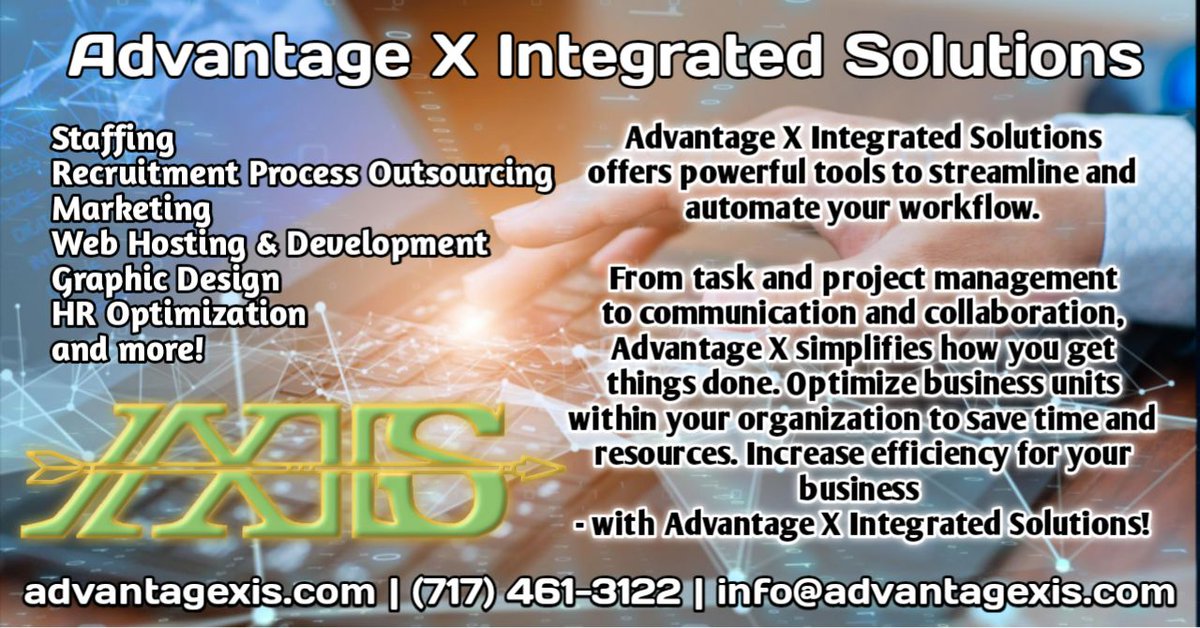 Advantage X Integrated Solutions

Staffing
Recruitment Process Outsourcing
Marketing
Web Hosting & Development
Graphic Design
HR Optimization
and more!

AXIS

Advantage X Integrated Solutions offers powerful tools to streamline and automate your workflow.

From task and project management to communication and collaboration, Advantage X simplifies how you get things done. Optimize business units within your organization to save time and resources. Increase efficiency for your business
- with Advantage X Integrated Solutions!

advantagexis.com | (717) 461-3122 | info@advantagexis.com